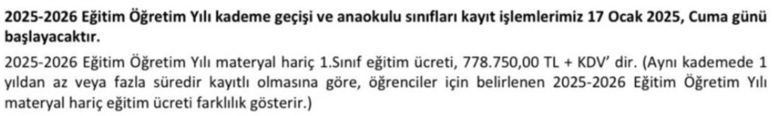 2025-2026 Eğitim Öğretim Yılı kademe geçişi ve anaokulu sınıfları kayıt işlemlerimiz 17 Ocak 2025, Cuma günü başlayacaktır.

2025-2026 Eğitim Öğretim Yılı materyal hariç 1.Sınıf eğitim ücreti, 778.750,00 TL + KDV' dir. (Aynı kademede 1 yıldan az veya fazla süredir kayıtlı olmasına göre, öğrenciler için belirlenen 2025-2026 Eğitim Öğretim Yılı materyal hariç eğitim ücreti farklılık gösterir.)